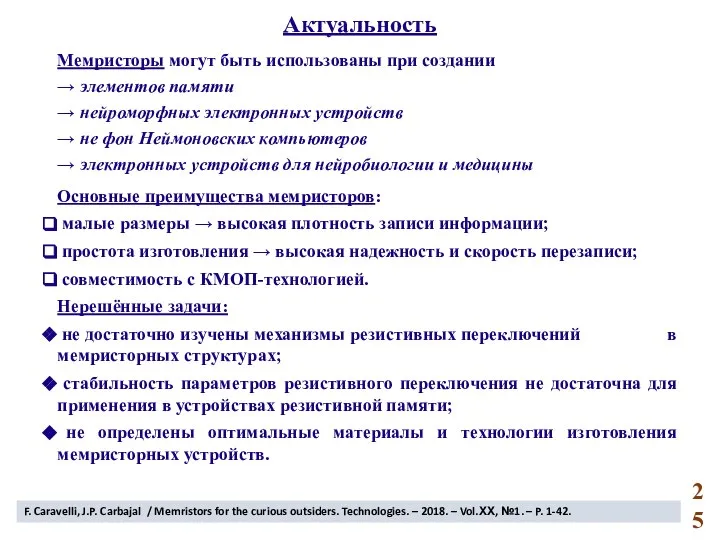 Актуальность

Мемристоры могут быть использованы при создании
→ элементов памяти
→ нейроморфных электронных устройств
→ не фон Неймоновских компьютеров
→ электронных устройств для нейробиологии и медицины

Основные преимущества мемристоров:
❑ малые размеры → высокая плотность записи информации;
❑ простота изготовления → высокая надежность и скорость перезаписи;
❑ совместимость с КМОП-технологией.

Нерешённые задачи:
◆ не достаточно изучены механизмы резистивных переключений в мемристорных структурах;
◆ стабильность параметров резистивного переключения не достаточна для применения в устройствах резистивной памяти;
◆ не определены оптимальные материалы и технологии изготовления мемристорных устройств.

F. Caravelli, J.P. Carbajal / Memristors for the curious outsiders. Technologies. – 2018. – Vol.XX, №1. – P. 1-42.

25